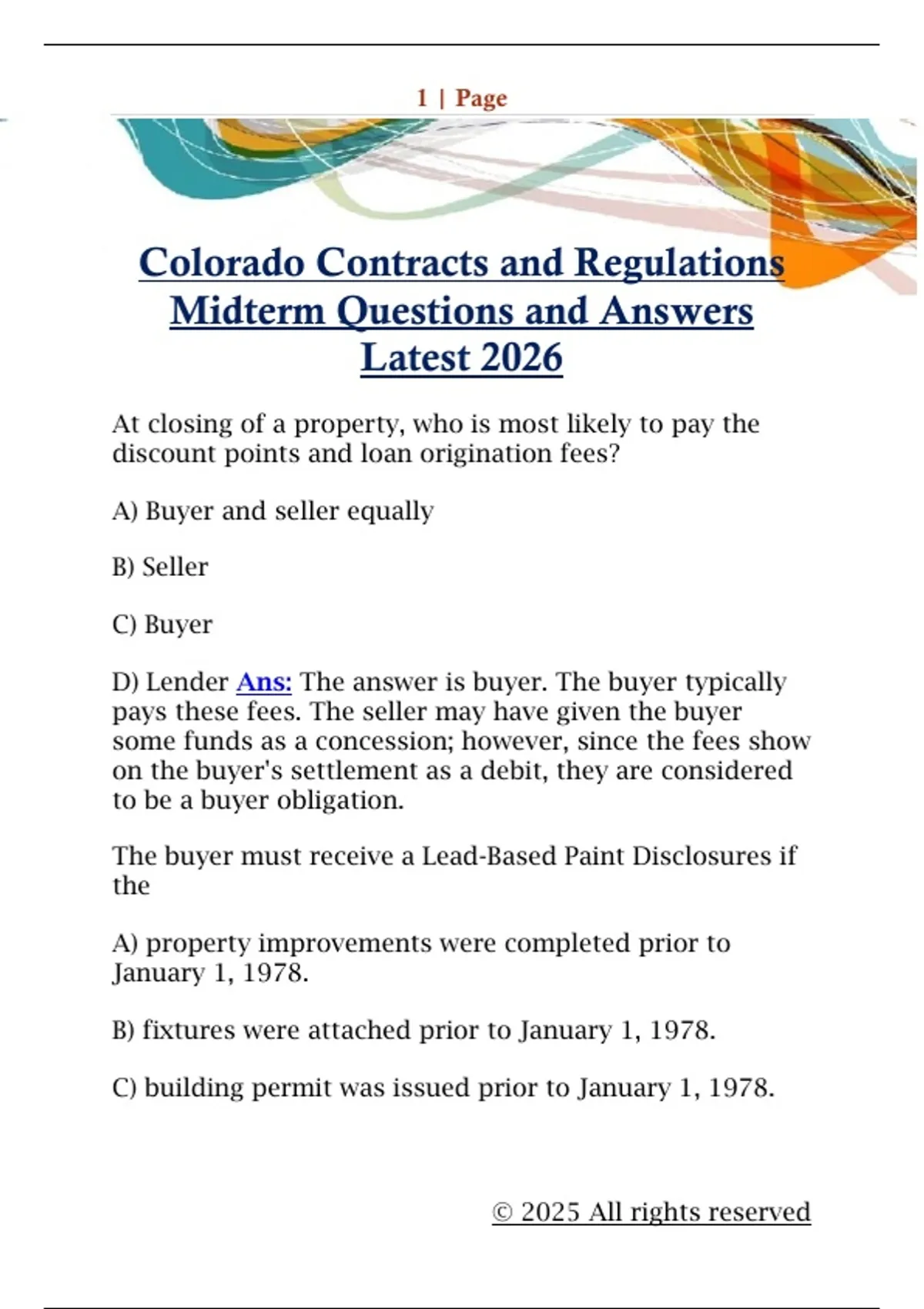 1 | Page

Colorado Contracts and Regulations Midterm Questions and Answers Latest 2026

At closing of a property, who is most likely to pay the discount points and loan origination fees?

A) Buyer and seller equally

B) Seller

C) Buyer

D) Lender Ans: The answer is buyer. The buyer typically pays these fees. The seller may have given the buyer some funds as a concession; however, since the fees show on the buyer's settlement as a debit, they are considered to be a buyer obligation.

The buyer must receive a Lead-Based Paint Disclosures if the

A) property improvements were completed prior to January 1, 1978.

B) fixtures were attached prior to January 1, 1978.

C) building permit was issued prior to January 1, 1978.

© 2025 All rights reserved